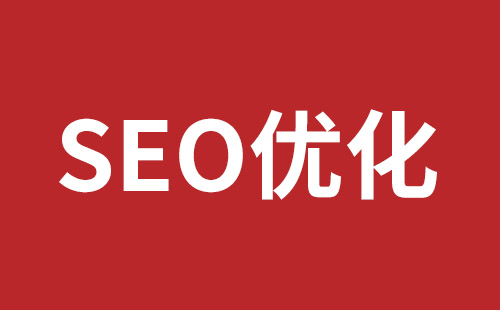 SEO优化